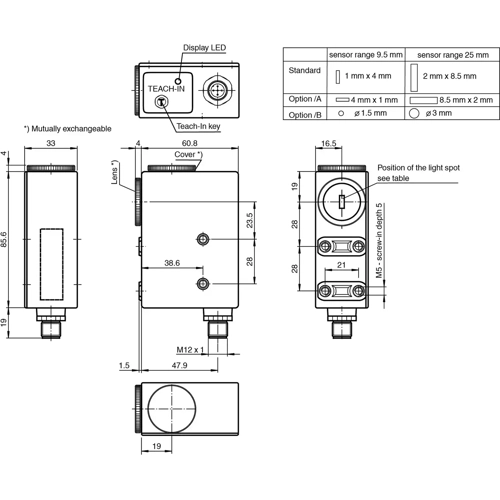 Display LED

TEACH-IN

Teach-In key

| | sensor range 9.5 mm | sensor range 25 mm |
|---|---|---|
| Standard | 1 mm x 4 mm | 2 mm x 8.5 mm |
| Option /A | 4 mm x 1 mm | 8.5 mm x 2 mm |
| Option /B | ø 1.5 mm | ø 3 mm |

*) Mutually exchangeable

33

4

85.6

19

4

60.8

Cover *)

Lens *)

23.5

28

38.6

M12 x 1

1.5

47.9

19

16.5

Position of the light spot see table

19

28

28

21

M5 - screw-in depth 5